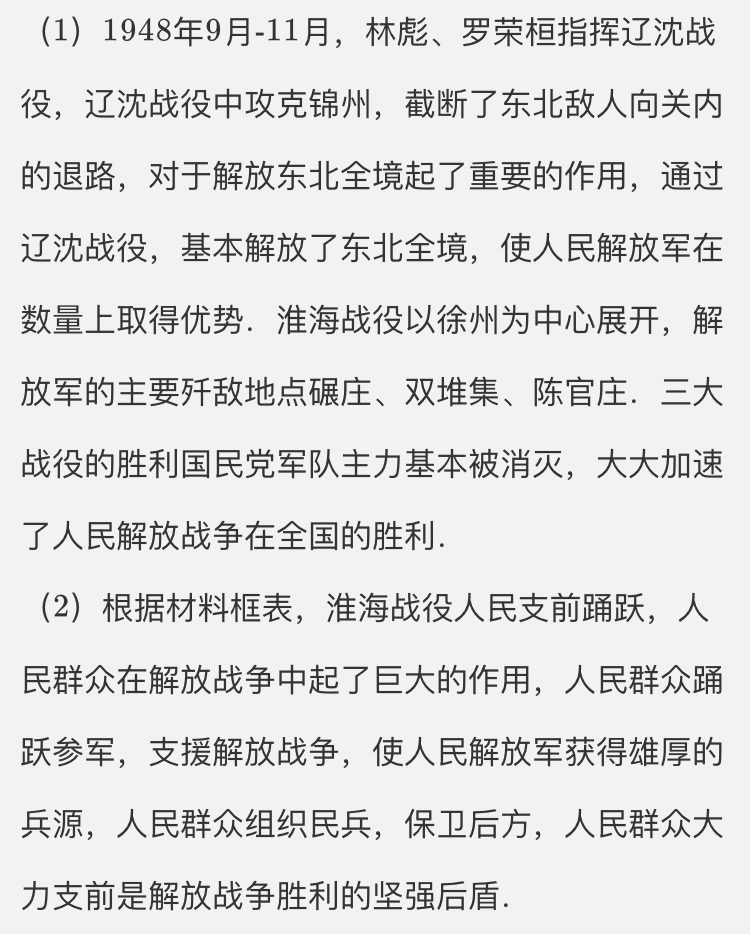 （1）1948年9月-11月，林彪、罗荣桓指挥辽沈战役，辽沈战役中攻克锦州，截断了东北敌人向关内的退路，对于解放东北全境起了重要的作用，通过辽沈战役，基本解放了东北全境，使人民解放军在数量上取得优势．淮海战役以徐州为中心展开，解放军的主要歼敌地点碾庄、双堆集、陈官庄．三大战役的胜利国民党军队主力基本被消灭，大大加速了人民解放战争在全国的胜利．

（2）根据材料框表，淮海战役人民支前踊跃，人民群众在解放战争中起了巨大的作用，人民群众踊跃参军，支援解放战争，使人民解放军获得雄厚的兵源，人民群众组织民兵，保卫后方，人民群众大力支前是解放战争胜利的坚强后盾．